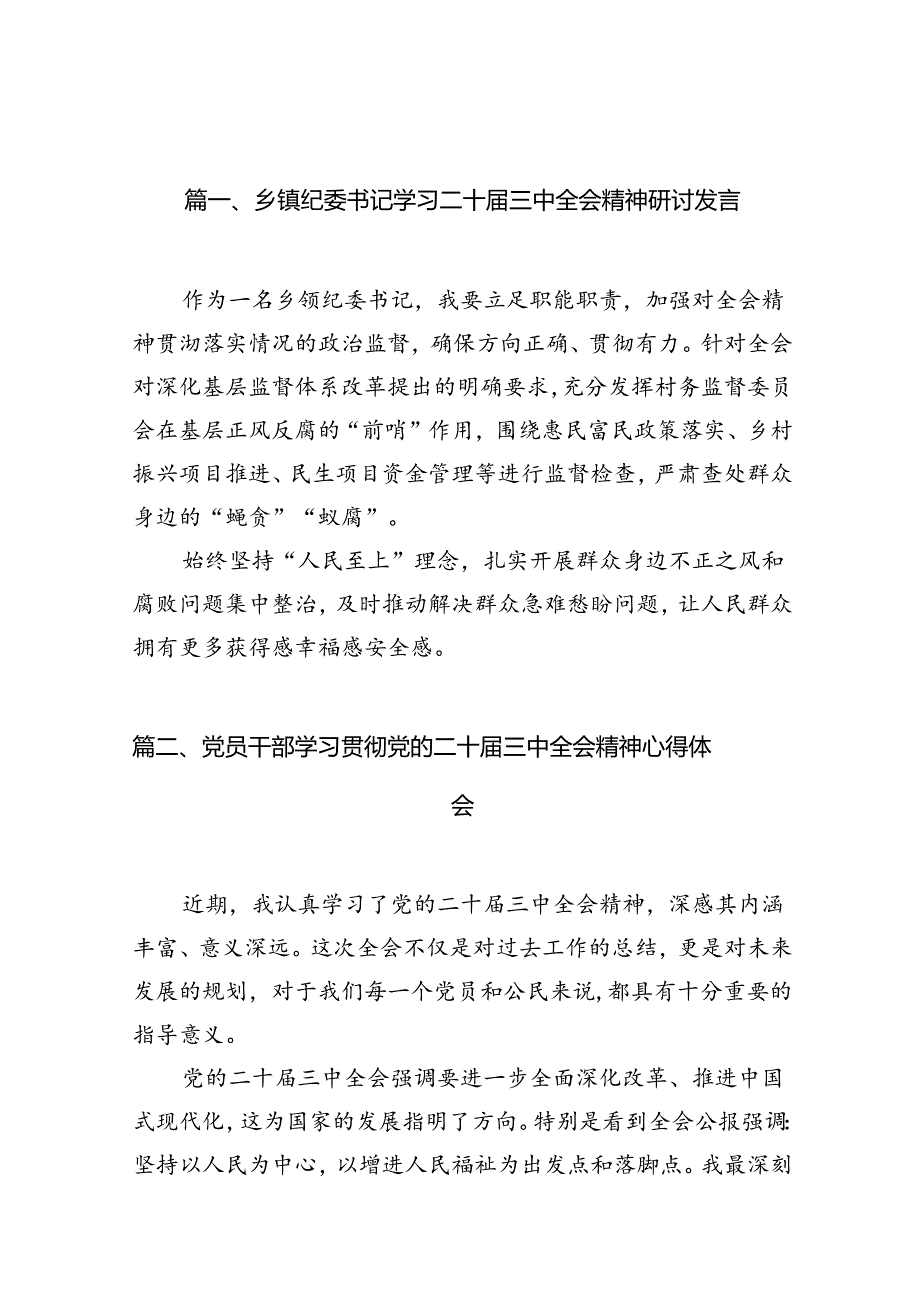 篇一、乡镇纪委书记学习二十届三中全会精神研讨发言

作为一名乡领纪委书记，我要立足职能职责，加强对全会精神贯沏落实情况的政治监督，确保方向正确、贯彻有力。针对全会对深化基层监督体系改革提出的明确要求，充分发挥村务监督委员会在基层正风反腐的“前哨”作用，围绕惠民富民政策落实、乡村振兴项目推进、民生项目资金管理等进行监督检查，严肃查处群众身边的“蝇贪”“蚁腐”。

始终坚持“人民至上”理念，扎实开展群众身边不正之风和腐败问题集中整治，及时推动解决群众急难愁盼问题，让人民群众拥有更多获得感幸福感安全感。

篇二、党员干部学习贯彻党的二十届三中全会精神心得体会

近期，我认真学习了党的二十届三中全会精神，深感其内涵丰富、意义深远。这次全会不仅是对过去工作的总结，更是对未来发展的规划，对于我们每一个党员和公民来说，都具有十分重要的指导意义。

党的二十届三中全会强调要进一步全面深化改革、推进中国式现代化，这为国家的发展指明了方向。特别是看到全会公报强调：坚持以人民为中心，以增进人民福祉为出发点和落脚点。我最深刻